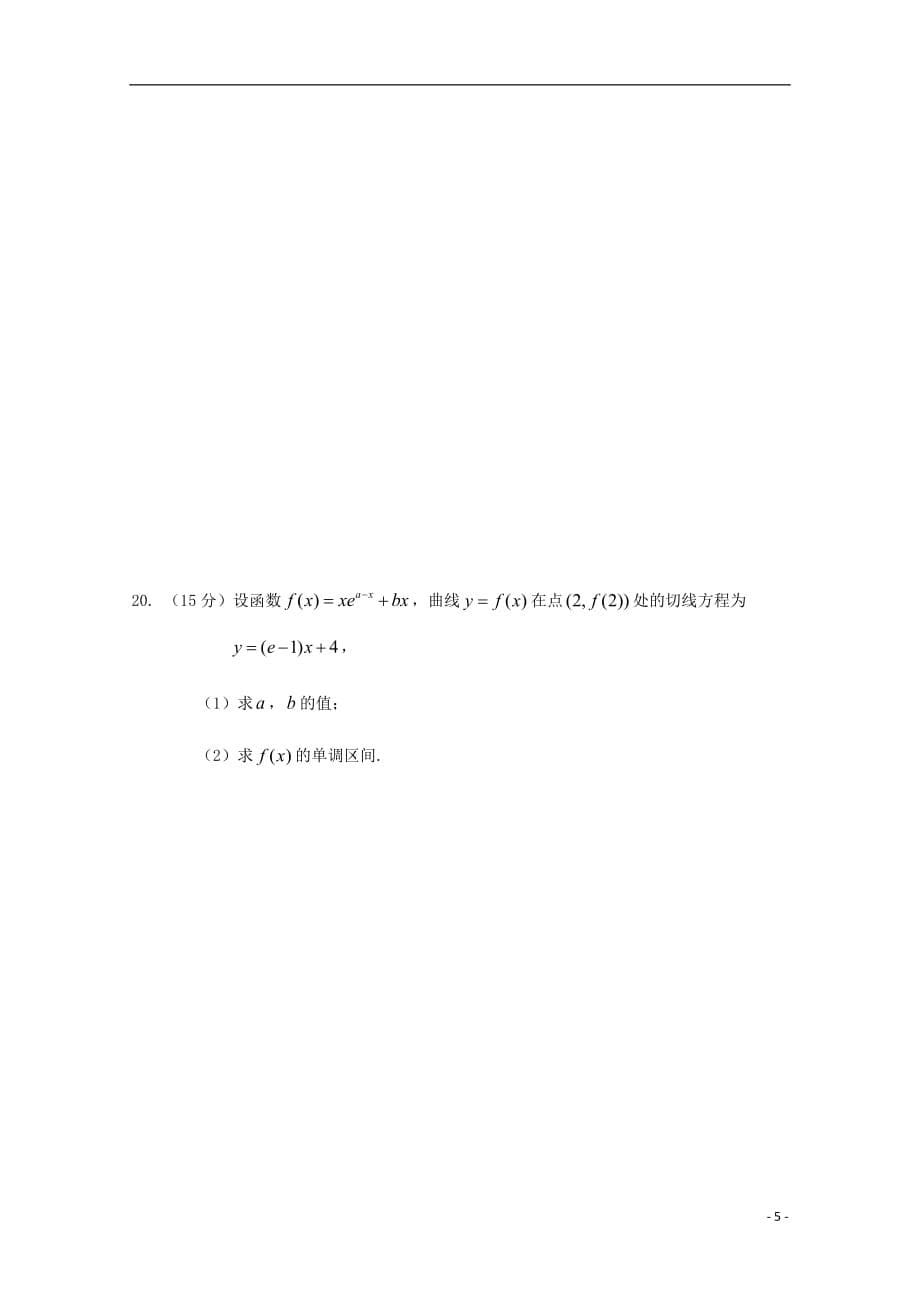 20. （15 分）设函数 $f(x)=xe^{a-x}+bx$，曲线 $y=f(x)$ 在点 $(2,f(2))$ 处的切线方程为 $y=(e-1)x+4$，

（1）求 $a$，$b$ 的值；

（2）求 $f(x)$ 的单调区间.

- 5 -